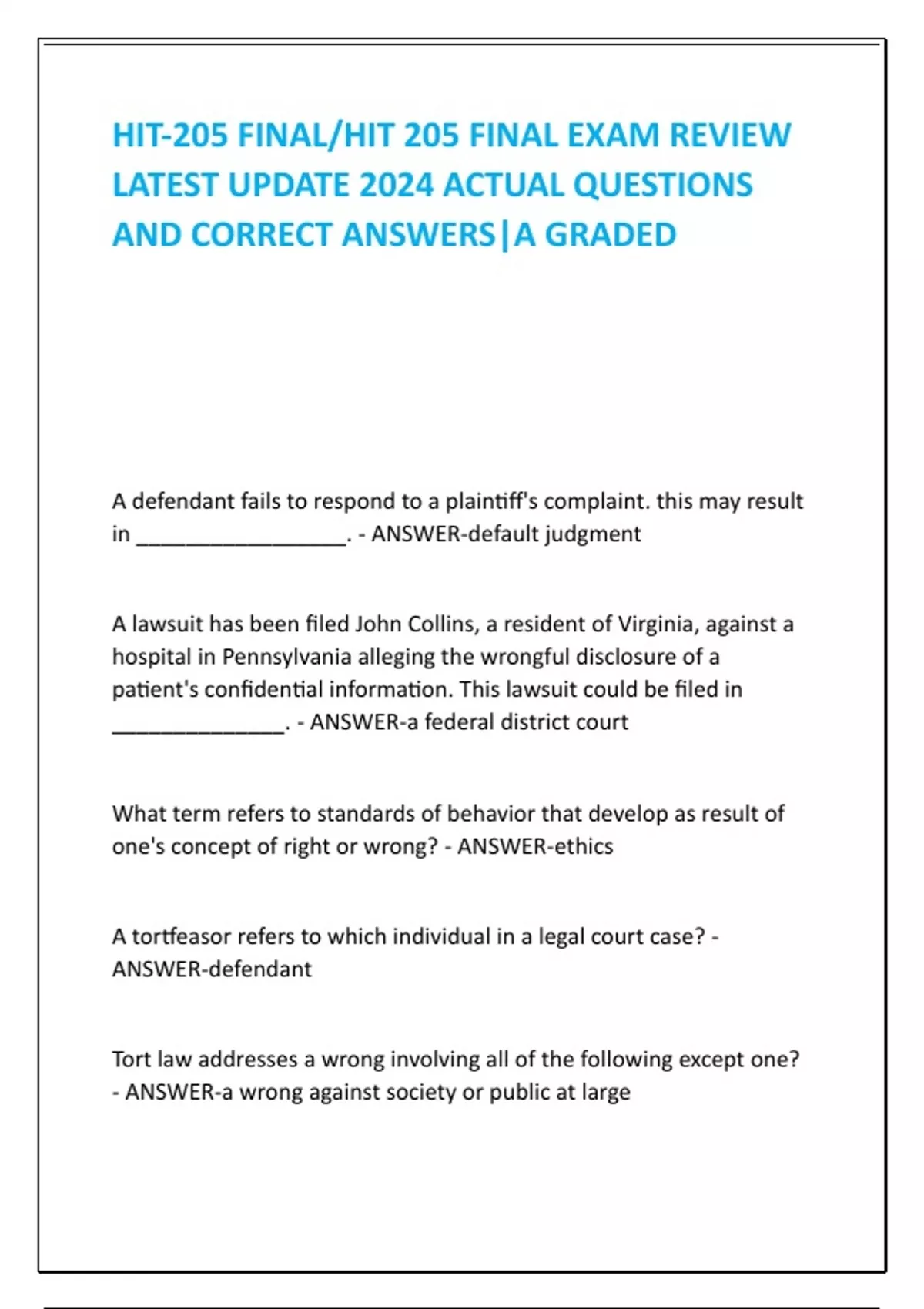 HIT-205 FINAL/HIT 205 FINAL EXAM REVIEW LATEST UPDATE 2024 ACTUAL QUESTIONS AND CORRECT ANSWERS|A GRADED

A defendant fails to respond to a plaintiff's complaint. this may result in __________________. - ANSWER-default judgment

A lawsuit has been filed John Collins, a resident of Virginia, against a hospital in Pennsylvania alleging the wrongful disclosure of a patient's confidential information. This lawsuit could be filed in _______________. - ANSWER-a federal district court

What term refers to standards of behavior that develop as result of one's concept of right or wrong? - ANSWER-ethics

A tortfeasor refers to which individual in a legal court case? - ANSWER-defendant

Tort law addresses a wrong involving all of the following except one? - ANSWER-a wrong against society or public at large